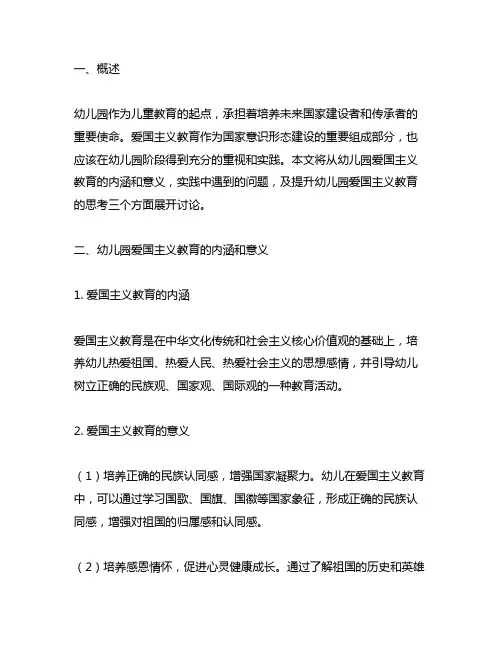 一、概述

幼儿园作为儿童教育的起点，承担着培养未来国家建设者和传承者的重要使命。爱国主义教育作为国家意识形态建设的重要组成部分，也应该在幼儿园阶段得到充分的重视和实践。本文将从幼儿园爱国主义教育的内涵和意义，实践中遇到的问题，及提升幼儿园爱国主义教育的思考三个方面展开讨论。

二、幼儿园爱国主义教育的内涵和意义

1. 爱国主义教育的内涵

爱国主义教育是在中华文化传统和社会主义核心价值观的基础上，培养幼儿热爱祖国、热爱人民、热爱社会主义的思想感情，并引导幼儿树立正确的民族观、国家观、国际观的一种教育活动。

2. 爱国主义教育的意义

（1）培养正确的民族认同感，增强国家凝聚力。幼儿在爱国主义教育中，可以通过学习国歌、国旗、国徽等国家象征，形成正确的民族认同感，增强对祖国的归属感和认同感。

（2）培养感恩情怀，促进心灵健康成长。通过了解祖国的历史和英雄